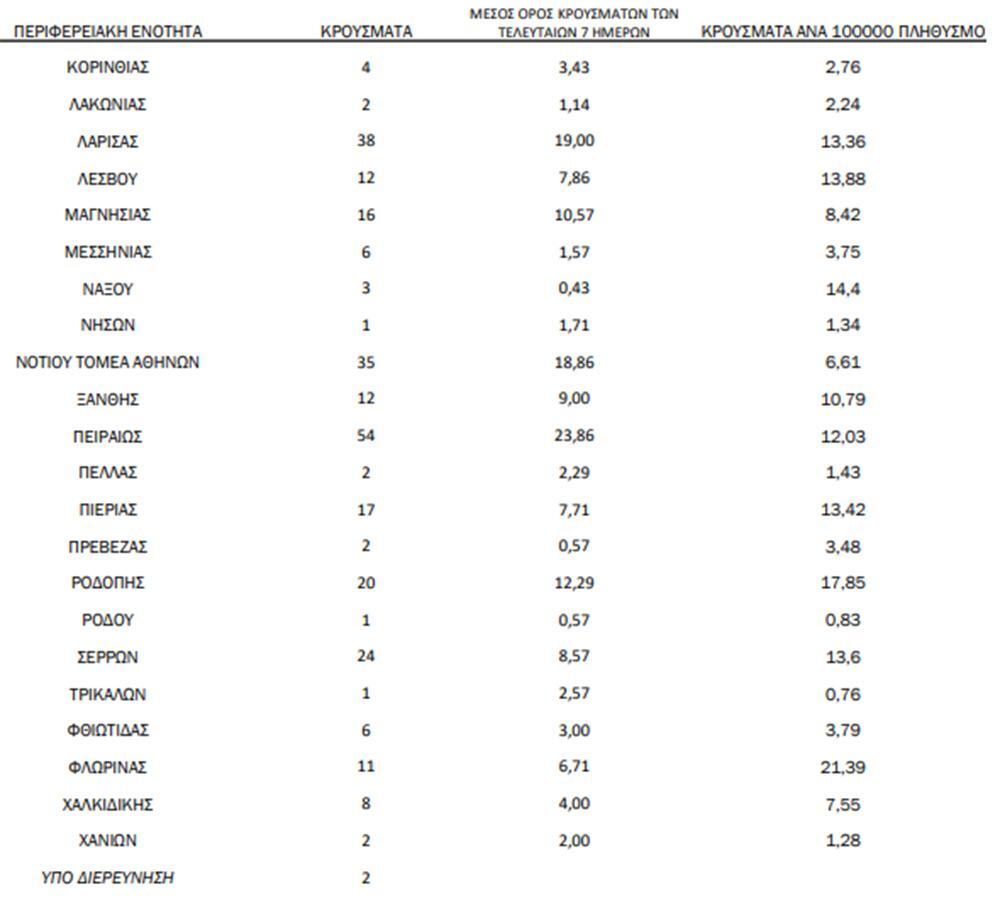 | ΠΕΡΙΦΕΡΕΙΑΚΗ ΕΝΟΤΗΤΑ | ΚΡΟΥΣΜΑΤΑ | ΜΕΣΟΣ ΟΡΟΣ ΚΡΟΥΣΜΑΤΩΝ ΤΩΝ ΤΕΛΕΥΤΑΙΩΝ 7 ΗΜΕΡΩΝ | ΚΡΟΥΣΜΑΤΑ ΑΝΑ 100000 ΠΛΗΘΥΣΜΟ |
|---|---|---|---|
| ΚΟΡΙΝΘΙΑΣ | 4 | 3,43 | 2,76 |
| ΛΑΚΩΝΙΑΣ | 2 | 1,14 | 2,24 |
| ΛΑΡΙΣΑΣ | 38 | 19,00 | 13,36 |
| ΛΕΣΒΟΥ | 12 | 7,86 | 13,88 |
| ΜΑΓΝΗΣΙΑΣ | 16 | 10,57 | 8,42 |
| ΜΕΣΣΗΝΙΑΣ | 6 | 1,57 | 3,75 |
| ΝΑΞΟΥ | 3 | 0,43 | 14,4 |
| ΝΗΣΩΝ | 1 | 1,71 | 1,34 |
| ΝΟΤΙΟΥ ΤΟΜΕΑ ΑΘΗΝΩΝ | 35 | 18,86 | 6,61 |
| ΞΑΝΘΗΣ | 12 | 9,00 | 10,79 |
| ΠΕΙΡΑΙΩΣ | 54 | 23,86 | 12,03 |
| ΠΕΛΛΑΣ | 2 | 2,29 | 1,43 |
| ΠΙΕΡΙΑΣ | 17 | 7,71 | 13,42 |
| ΠΡΕΒΕΖΑΣ | 2 | 0,57 | 3,48 |
| ΡΟΔΟΠΗΣ | 20 | 12,29 | 17,85 |
| ΡΟΔΟΥ | 1 | 0,57 | 0,83 |
| ΣΕΡΡΩΝ | 24 | 8,57 | 13,6 |
| ΤΡΙΚΑΛΩΝ | 1 | 2,57 | 0,76 |
| ΦΘΙΩΤΙΔΑΣ | 6 | 3,00 | 3,79 |
| ΦΛΩΡΙΝΑΣ | 11 | 6,71 | 21,39 |
| ΧΑΛΚΙΔΙΚΗΣ | 8 | 4,00 | 7,55 |
| ΧΑΝΙΩΝ | 2 | 2,00 | 1,28 |
| ΥΠΟ ΔΙΕΡΕΥΝΗΣΗ | 2 | | |